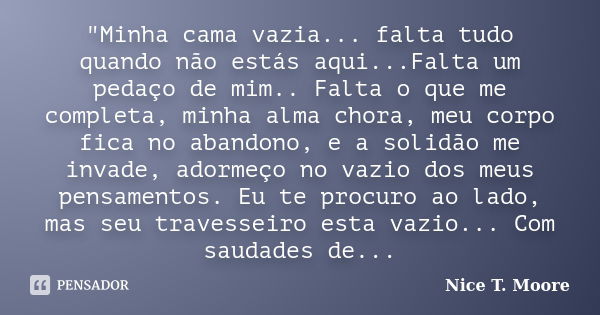 "Minha cama vazia... falta tudo quando não estás aqui...Falta um pedaço de mim.. Falta o que me completa, minha alma chora, meu corpo fica no abandono, e a solidão me invade, adormeço no vazio dos meus pensamentos. Eu te procuro ao lado, mas seu travesseiro esta vazio... Com saudades de...

PENSADOR

Nice T. Moore